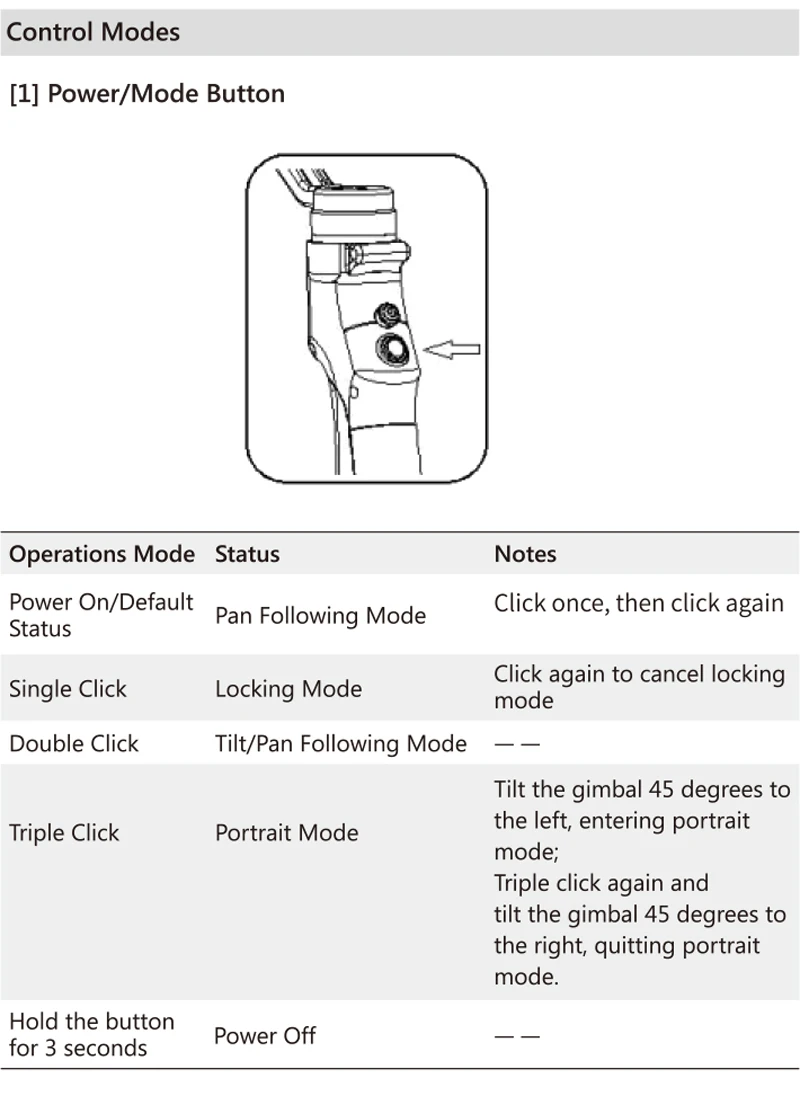 Control Modes

[1] Power/Mode Button

| Operations Mode | Status | Notes |
|---|---|---|
| Power On/Default Status | Pan Following Mode | Click once, then click again |
| Single Click | Locking Mode | Click again to cancel locking mode |
| Double Click | Tilt/Pan Following Mode | — — |
| Triple Click | Portrait Mode | Tilt the gimbal 45 degrees to the left, entering portrait mode; Triple click again and tilt the gimbal 45 degrees to the right, quitting portrait mode. |
| Hold the button for 3 seconds | Power Off | — — |